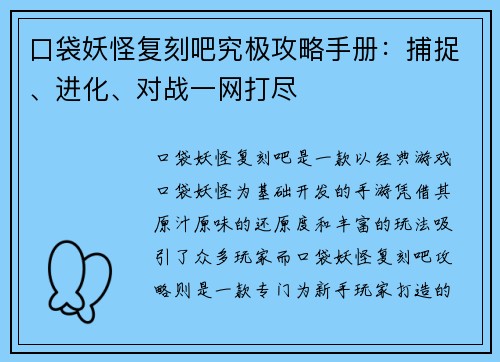 口袋妖怪复刻吧究极攻略手册：捕捉、进化、对战一网打尽

口袋妖怪复刻吧是一款以经典游戏口袋妖怪为基础开发的手游凭借其原汁原味的还原度和丰富的玩法吸引了众多玩家而口袋妖怪复刻吧攻略则是一款专门为新手玩家打造的